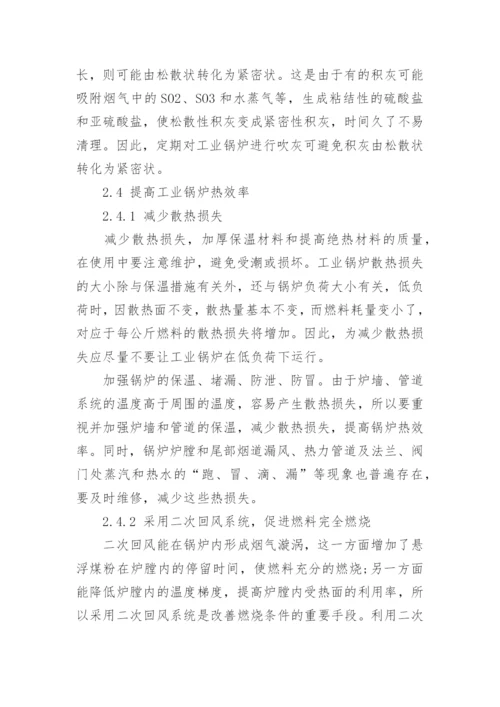 长，则可能由松散状转化为紧密状。这是由于有的积灰可能吸附烟气中的 SO2、SO3 和水蒸气等，生成粘结性的硫酸盐和亚硫酸盐，使松散性积灰变成紧密性积灰，时间久了不易清理。因此，定期对工业锅炉进行吹灰可避免积灰由松散状转化为紧密状。

2.4 提高工业锅炉热效率

2.4.1 减少散热损失

减少散热损失，加厚保温材料和提高绝热材料的质量，在使用中要注意维护，避免受潮或损坏。工业锅炉散热损失的大小除与保温措施有关外，还与锅炉负荷大小有关，低负荷时，因散热面不变，散热量基本不变，而燃料耗量变小了，对应于每公斤燃料的散热损失将增加。因此，为减少散热损失应尽量不要让工业锅炉在低负荷下运行。

加强锅炉的保温、堵漏、防泄、防冒。由于炉墙、管道系统的温度高于周围的温度，容易产生散热损失，所以要重视并加强炉墙和管道的保温，减少散热损失，提高锅炉热效率。同时，锅炉炉膛和尾部烟道漏风、热力管道及法兰、阀门处蒸汽和热水的“跑、冒、滴、漏”等现象也普遍存在，要及时维修，减少这些热损失。

2.4.2 采用二次回风系统，促进燃料完全燃烧

二次回风能在锅炉内形成烟气漩涡，这一方面增加了悬浮煤粉在炉膛内的停留时间，使燃料充分的燃烧;另一方面能降低炉膛内的温度梯度，提高炉膛内受热面的利用率，所以采用二次回风系统是改善燃烧条件的重要手段。利用二次